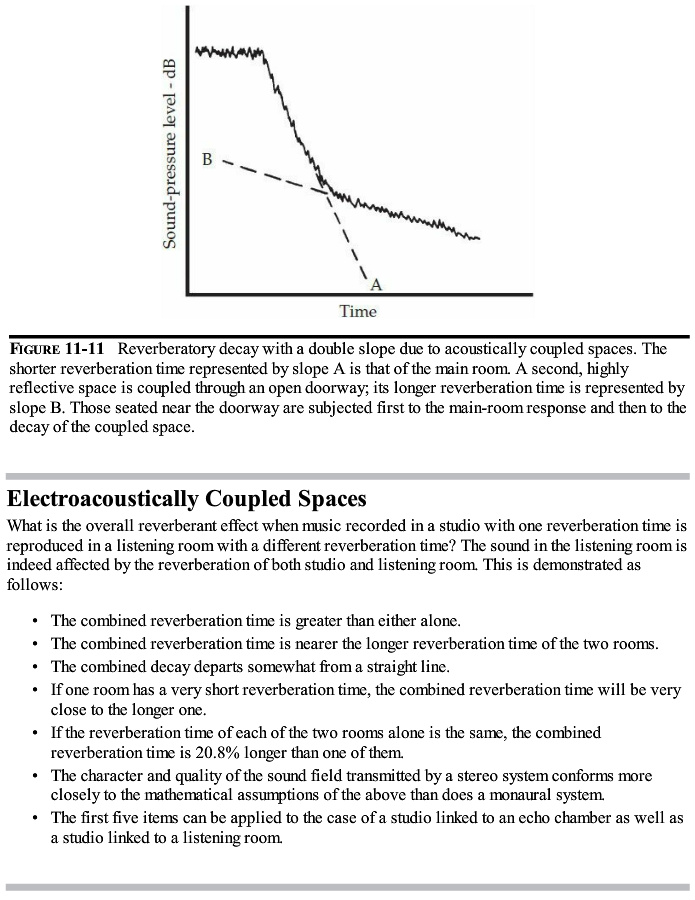 Sound-pressure level - dB

B

A

Time

FIGURE 11-11 Reverberatory decay with a double slope due to acoustically coupled spaces. The shorter reverberation time represented by slope A is that of the main room. A second, highly reflective space is coupled through an open doorway; its longer reverberation time is represented by slope B. Those seated near the doorway are subjected first to the main-room response and then to the decay of the coupled space.

Electroacoustically Coupled Spaces

What is the overall reverberant effect when music recorded in a studio with one reverberation time is reproduced in a listening room with a different reverberation time? The sound in the listening room is indeed affected by the reverberation of both studio and listening room. This is demonstrated as follows:

• The combined reverberation time is greater than either alone.
• The combined reverberation time is nearer the longer reverberation time of the two rooms.
• The combined decay departs somewhat from a straight line.
• If one room has a very short reverberation time, the combined reverberation time will be very close to the longer one.
• If the reverberation time of each of the two rooms alone is the same, the combined reverberation time is 20.8% longer than one of them.
• The character and quality of the sound field transmitted by a stereo system conforms more closely to the mathematical assumptions of the above than does a monaural system.
• The first five items can be applied to the case of a studio linked to an echo chamber as well as a studio linked to a listening room.